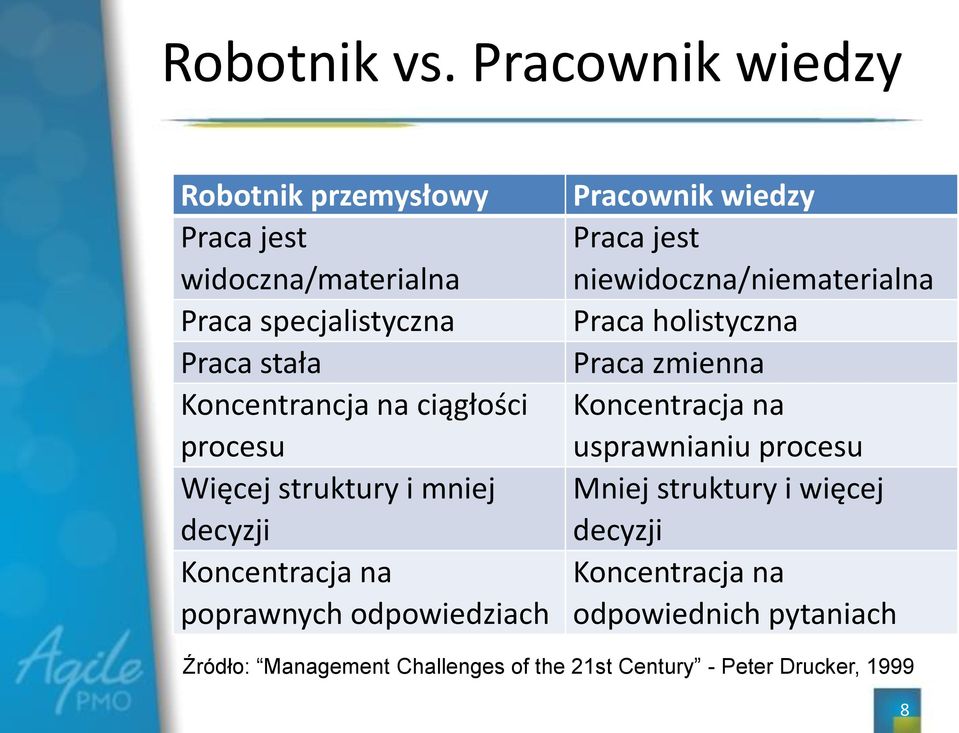 Robotnik vs. Pracownik wiedzy

| Robotnik przemysłowy | Pracownik wiedzy |
|---|---|
| Praca jest widoczna/materialna | Praca jest niewidoczna/niematerialna |
| Praca specjalistyczna | Praca holistyczna |
| Praca stała | Praca zmienna |
| Koncentrancja na ciągłości procesu | Koncentracja na usprawnianiu procesu |
| Więcej struktury i mniej decyzji | Mniej struktury i więcej decyzji |
| Koncentracja na poprawnych odpowiedziach | Koncentracja na odpowiednich pytaniach |

Źródło: “Management Challenges of the 21st Century” - Peter Drucker, 1999

Agile PMO

8